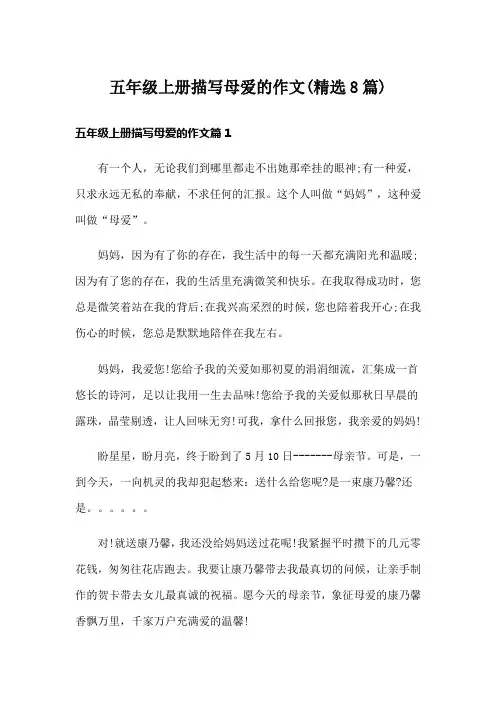 五年级上册描写母爱的作文(精选8篇)

五年级上册描写母爱的作文篇1

有一个人，无论我们到哪里都走不出她那牵挂的眼神;有一种爱，只求永远无私的奉献，不求任何的汇报。这个人叫做“妈妈”，这种爱叫做“母爱”。

妈妈，因为有了你的存在，我生活中的每一天都充满阳光和温暖;因为有了您的存在，我的生活里充满微笑和快乐。在我取得成功时，您总是微笑着站在我的背后;在我兴高采烈的时候，您也陪着我开心;在我伤心的时候，您总是默默地陪伴在我左右。

妈妈，我爱您!您给予我的关爱如那初夏的涓涓细流，汇集成一首悠长的诗河，足以让我用一生去品味!您给予我的关爱似那秋日早晨的露珠，晶莹剔透，让人回味无穷!可我，拿什么回报您，我亲爱的妈妈!

盼星星，盼月亮，终于盼到了5月10日--------母亲节。可是，一到今天，一向机灵的我却犯起愁来：送什么给您呢?是一束康乃馨?还是。。。。。。

对!就送康乃馨，我还没给妈妈送过花呢!我紧握平时攒下的几元零花钱，匆匆往花店跑去。我要让康乃馨带去我最真切的问候，让亲手制作的贺卡带去女儿最真诚的祝福。愿今天的母亲节，象征母爱的康乃馨香飘万里，千家万户充满爱的温馨!